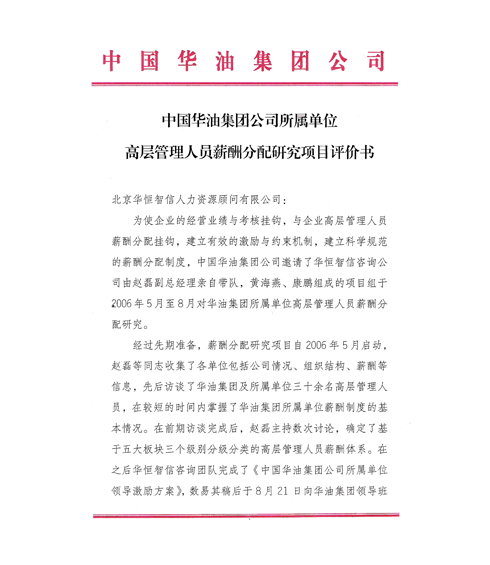 中国华油集团公司

中国华油集团公司所属单位
高层管理人员薪酬分配研究项目评价书

北京华恒智信人力资源顾问有限公司：

为使企业的经营业绩与考核挂钩，与企业高层管理人员薪酬分配挂钩，建立有效的激励与约束机制，建立科学规范的薪酬分配制度，中国华油集团公司邀请了华恒智信咨询公司由赵磊副总经理亲自带队，黄海燕、康鹏组成的项目组于2006年5月至8月对华油集团所属单位高层管理人员薪酬分配研究。

经过先期准备，薪酬分配研究项目自2006年5月启动，赵磊等同志收集了各单位包括公司情况、组织结构、薪酬等信息，先后访谈了华油集团及所属单位三十余名高层管理人员，在较短的时间内掌握了华油集团所属单位薪酬制度的基本情况。在前期访谈完成后，赵磊主持数次讨论，确定了基于五大板块三个级别分级分类的高层管理人员薪酬体系。在之后华恒智信咨询团队完成了《中国华油集团公司所属单位领导激励方案》，数易其稿后于8月21日向华油集团领导班